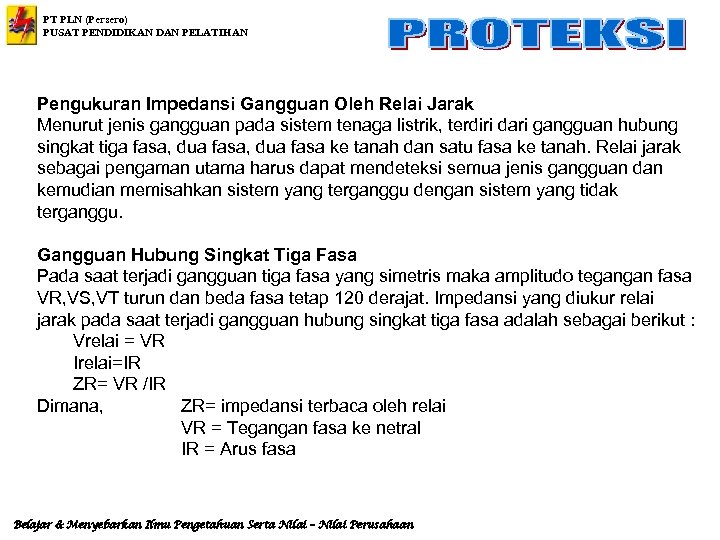 PT PLN (Persero)
PUSAT PENDIDIKAN DAN PELATIHAN

PROTEKSI

Pengukuran Impedansi Gangguan Oleh Relai Jarak
Menurut jenis gangguan pada sistem tenaga listrik, terdiri dari gangguan hubung singkat tiga fasa, dua fasa, dua fasa ke tanah dan satu fasa ke tanah. Relai jarak sebagai pengaman utama harus dapat mendeteksi semua jenis gangguan dan kemudian memisahkan sistem yang terganggu dengan sistem yang tidak terganggu.

Gangguan Hubung Singkat Tiga Fasa
Pada saat terjadi gangguan tiga fasa yang simetris maka amplitudo tegangan fasa VR,VS,VT turun dan beda fasa tetap 120 derajat. Impedansi yang diukur relai jarak pada saat terjadi gangguan hubung singkat tiga fasa adalah sebagai berikut :
Vrelai = VR
Irelai=IR
ZR= VR /IR
Dimana, ZR= impedansi terbaca oleh relai
VR = Tegangan fasa ke netral
IR = Arus fasa

Belajar & Menyebarkan Ilmu Pengetahuan Serta Nilai – Nilai Perusahaan